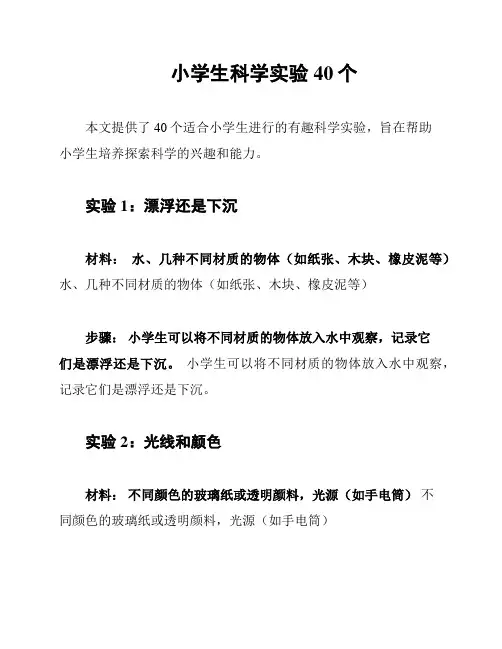 小学生科学实验 40 个

本文提供了 40 个适合小学生进行的有趣科学实验，旨在帮助小学生培养探索科学的兴趣和能力。

实验 1：漂浮还是下沉

材料： 水、几种不同材质的物体（如纸张、木块、橡皮泥等）水、几种不同材质的物体（如纸张、木块、橡皮泥等）

步骤： 小学生可以将不同材质的物体放入水中观察，记录它们是漂浮还是下沉。 小学生可以将不同材质的物体放入水中观察，记录它们是漂浮还是下沉。

实验 2：光线和颜色

材料： 不同颜色的玻璃纸或透明颜料，光源（如手电筒） 不同颜色的玻璃纸或透明颜料，光源（如手电筒）